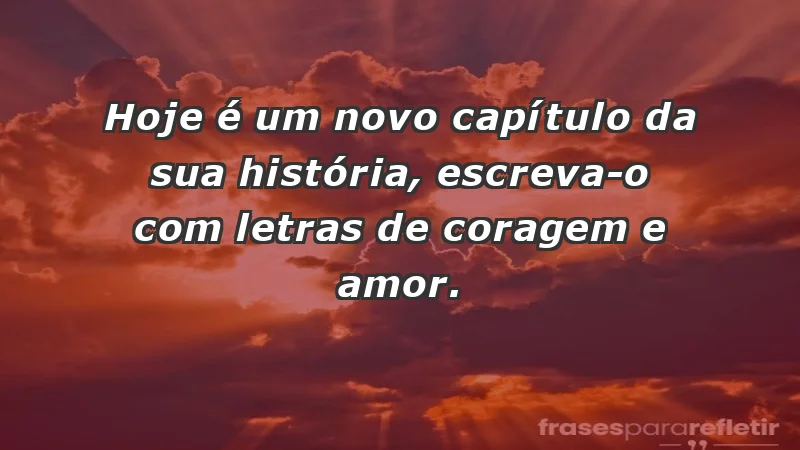 Hoje é um novo capítulo da sua história, escreva-o com letras de coragem e amor.

frasespararefletir